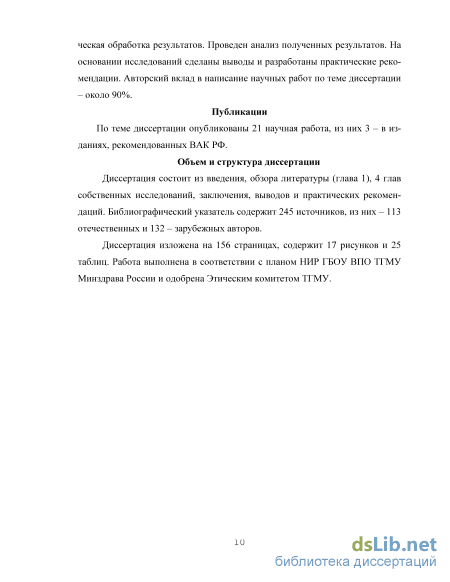 ческая обработка результатов. Проведен анализ полученных результатов. На основании исследований сделаны выводы и разработаны практические рекомендации. Авторский вклад в написание научных работ по теме диссертации – около 90%.

Публикации

По теме диссертации опубликованы 21 научная работа, из них 3 – в изданиях, рекомендованных ВАК РФ.

Объем и структура диссертации

Диссертация состоит из введения, обзора литературы (глава 1), 4 глав собственных исследований, заключения, выводов и практических рекомендаций. Библиографический указатель содержит 245 источников, из них – 113 отечественных и 132 – зарубежных авторов.

Диссертация изложена на 156 страницах, содержит 17 рисунков и 25 таблиц. Работа выполнена в соответствии с планом НИР ГБОУ ВПО ТГМУ Минздрава России и одобрена Этическим комитетом ТГМУ.

10

dsLib.net
библиотека диссертаций